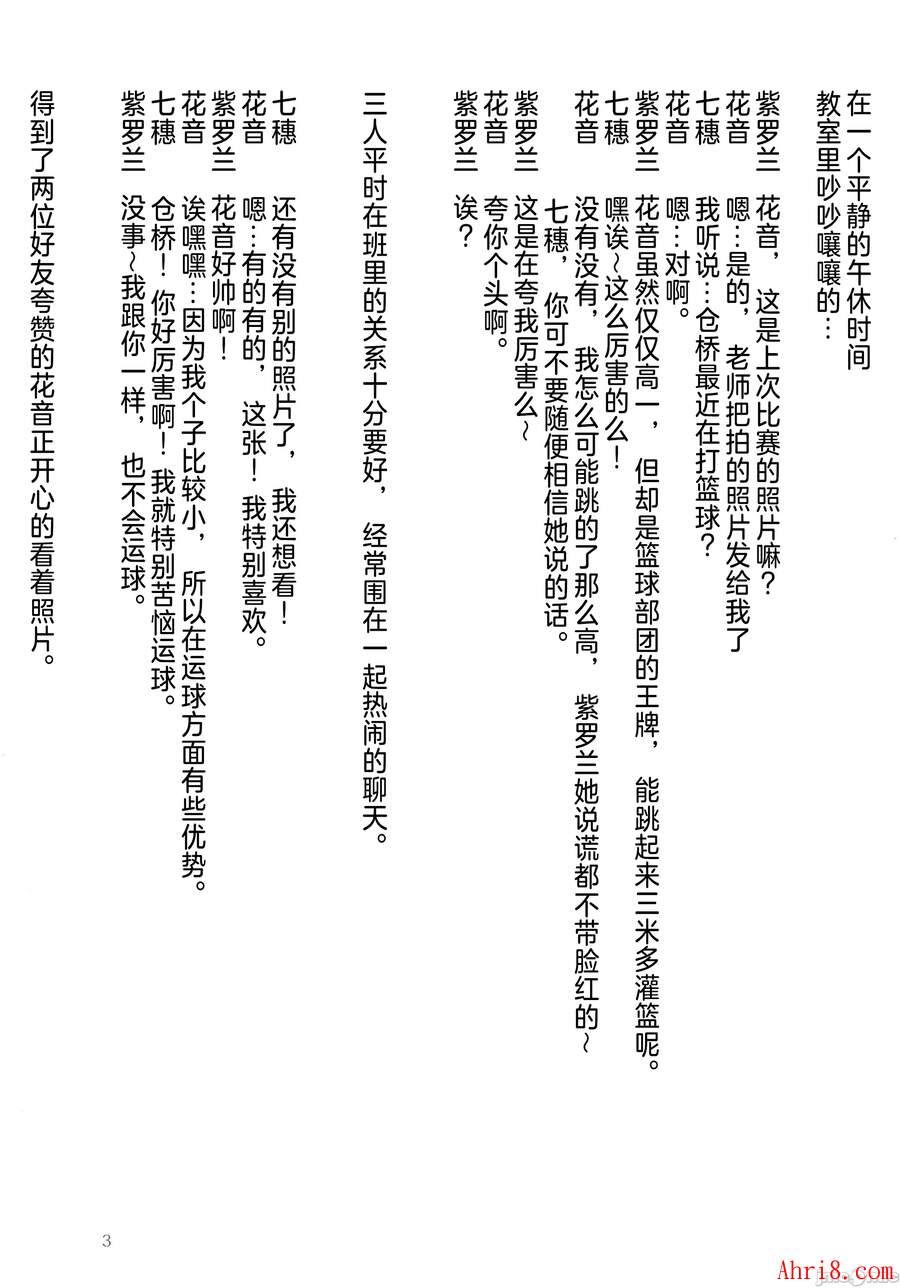 在一个平静的午休时间
教室里吵吵嚷嚷的…

紫罗兰　花音，这是上次比赛的照片嘛？
花音　嗯…是的，老师把拍的照片发给我了
七穗　我听说…仓桥最近在打篮球？
花音　嗯…对啊。
紫罗兰　花音虽然仅仅高一，但却是篮球部团的王牌，能跳起来三米多灌篮呢。
七穗　嘿诶~这么厉害的么！
花音　没有没有，我怎么可能跳的了那么高，紫罗兰她说谎都不带脸红的~
七穗，你可不要随便相信她说的话。
紫罗兰　这是在夸我厉害么~
花音　夸你个头啊。
紫罗兰　诶？

三人平时在班里的关系十分要好，经常围在一起热闹的聊天。

七穗　还有没有别的照片了，我还想看！
花音　嗯…有的有的，这张！我特别喜欢。
紫罗兰　花音好帅啊！
花音　诶嘿嘿…因为我个子比较小，所以在运球方面有些优势。
七穗　仓桥！你好厉害啊！我就特别苦恼运球。
紫罗兰　没事~我跟你一样，也不会运球。

得到了两位好友夸赞的花音正开心的看着照片。

3

Ahri8.com